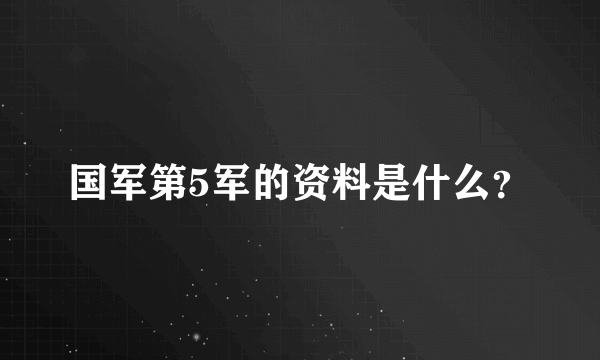 国军第5军的资料是什么?